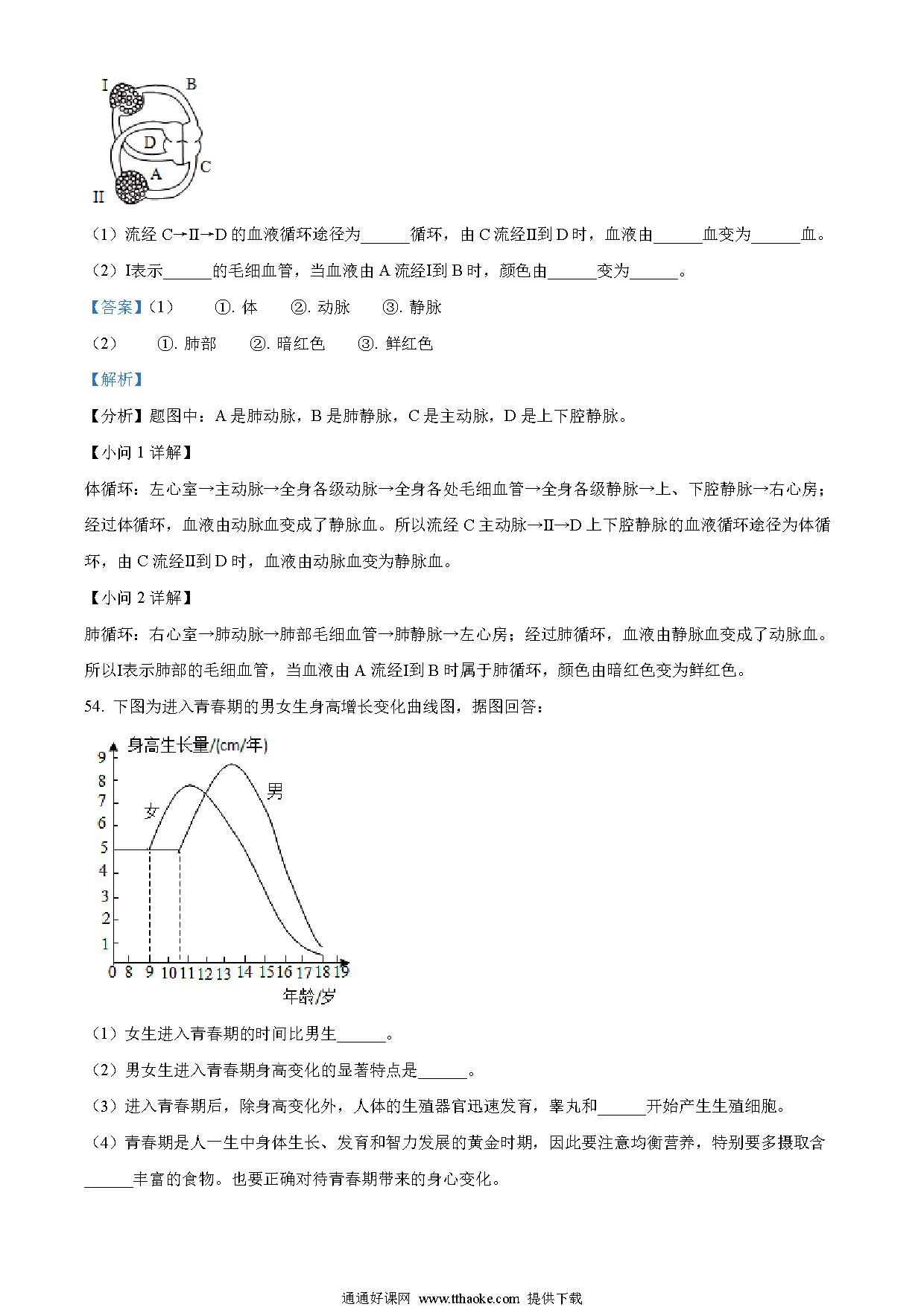 I B D C A II

（1）流经 C→II→D 的血液循环途径为______循环，由 C 流经II到 D 时，血液由______血变为______血。

（2）I表示______的毛细血管，当血液由 A 流经I到 B 时，颜色由______变为______。

【答案】（1） ①. 体 ②. 动脉 ③. 静脉

（2） ①. 肺部 ②. 暗红色 ③. 鲜红色

【解析】

【分析】题图中：A 是肺动脉，B 是肺静脉，C 是主动脉，D 是上下腔静脉。

【小问 1 详解】

体循环：左心室→主动脉→全身各级动脉→全身各处毛细血管→全身各级静脉→上、下腔静脉→右心房；经过体循环，血液由动脉血变成了静脉血。所以流经 C 主动脉→II→D 上下腔静脉的血液循环途径为体循环，由 C 流经II到 D 时，血液由动脉血变为静脉血。

【小问 2 详解】

肺循环：右心室→肺动脉→肺部毛细血管→肺静脉→左心房；经过肺循环，血液由静脉血变成了动脉血。所以I表示肺部的毛细血管，当血液由 A 流经I到 B 时属于肺循环，颜色由暗红色变为鲜红色。

54. 下图为进入青春期的男女生身高增长变化曲线图，据图回答：

身高生长量/(cm/年)
9 8 7 6 5 4 3 2 1
女 男
0 8 9 10 11 12 13 14 15 16 17 18 19
年龄/岁

（1）女生进入青春期的时间比男生______。

（2）男女生进入青春期身高变化的显著特点是______。

（3）进入青春期后，除身高变化外，人体的生殖器官迅速发育，睾丸和______开始产生生殖细胞。

（4）青春期是人一生中身体生长、发育和智力发展的黄金时期，因此要注意均衡营养，特别要多摄取含______丰富的食物。也要正确对待青春期带来的身心变化。

通通好课网 www.tthaoke.com 提供下载